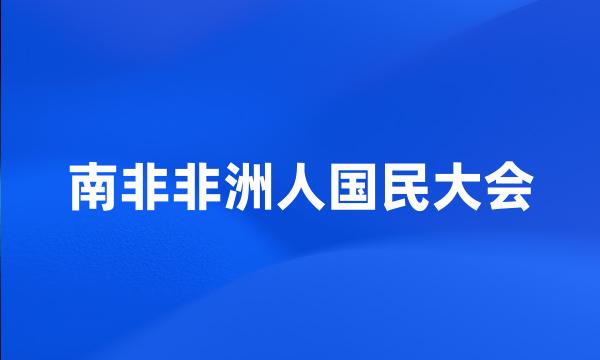 南非非洲人国民大会